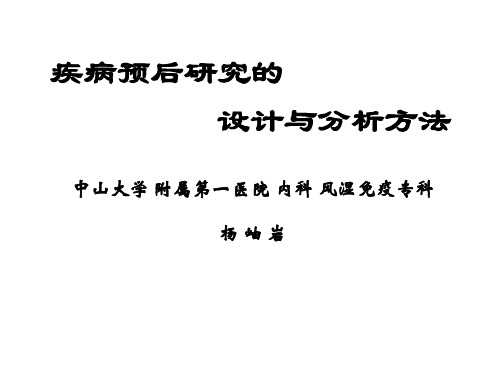 疾病预后研究的

设计与分析方法

中山大学 附属第一医院 内科 风湿免疫专科

杨 岫 岩